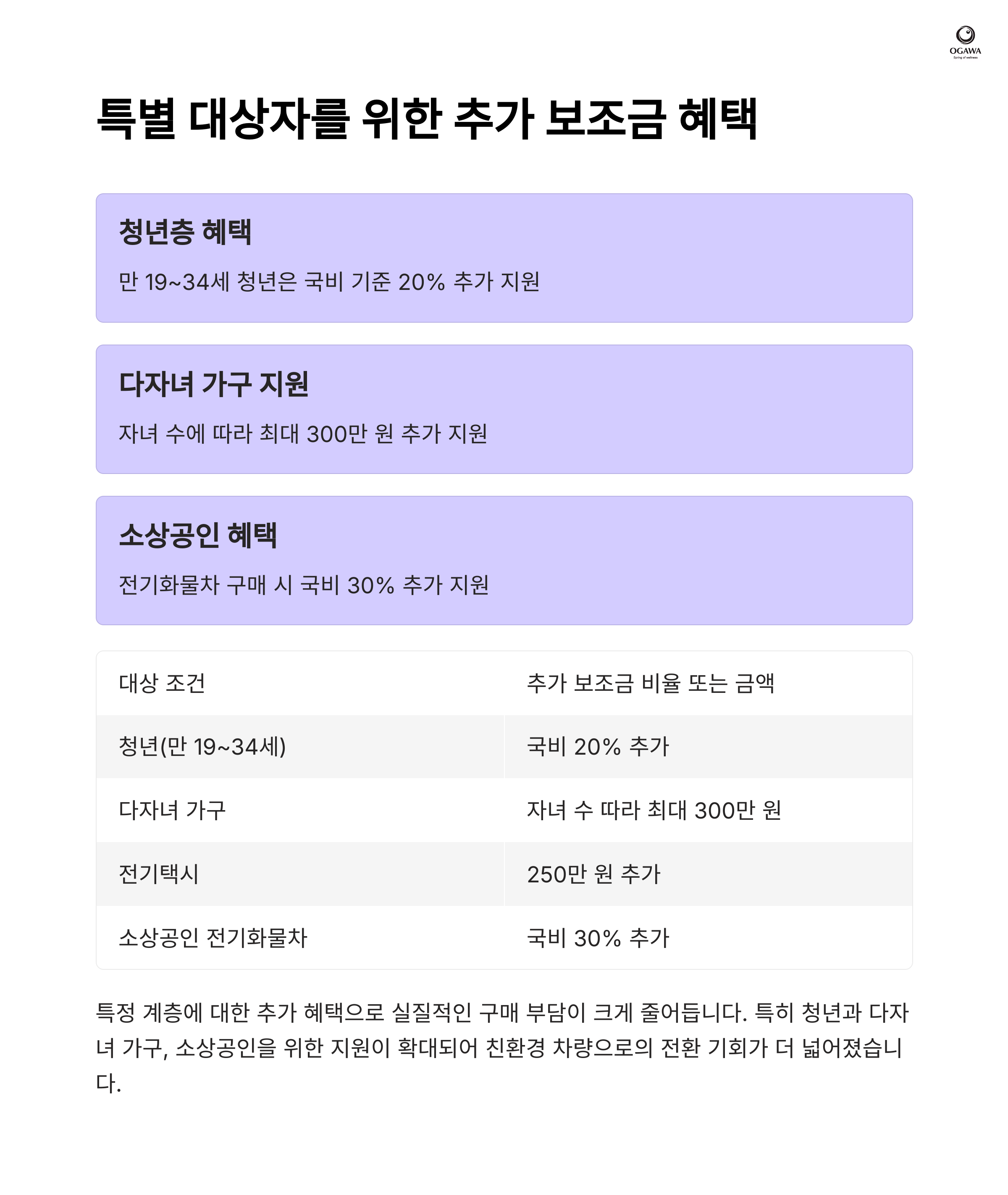 OGAWA
Spring of wellness

특별 대상자를 위한 추가 보조금 혜택

청년층 혜택

만 19~34세 청년은 국비 기준 20% 추가 지원

다자녀 가구 지원

자녀 수에 따라 최대 300만 원 추가 지원

소상공인 혜택

전기화물차 구매 시 국비 30% 추가 지원

| 대상 조건 | 추가 보조금 비율 또는 금액 |
|---|---|
| 청년(만 19~34세) | 국비 20% 추가 |
| 다자녀 가구 | 자녀 수 따라 최대 300만 원 |
| 전기택시 | 250만 원 추가 |
| 소상공인 전기화물차 | 국비 30% 추가 |

특정 계층에 대한 추가 혜택으로 실질적인 구매 부담이 크게 줄어듭니다. 특히 청년과 다자녀 가구, 소상공인을 위한 지원이 확대되어 친환경 차량으로의 전환 기회가 더 넓어졌습니다.